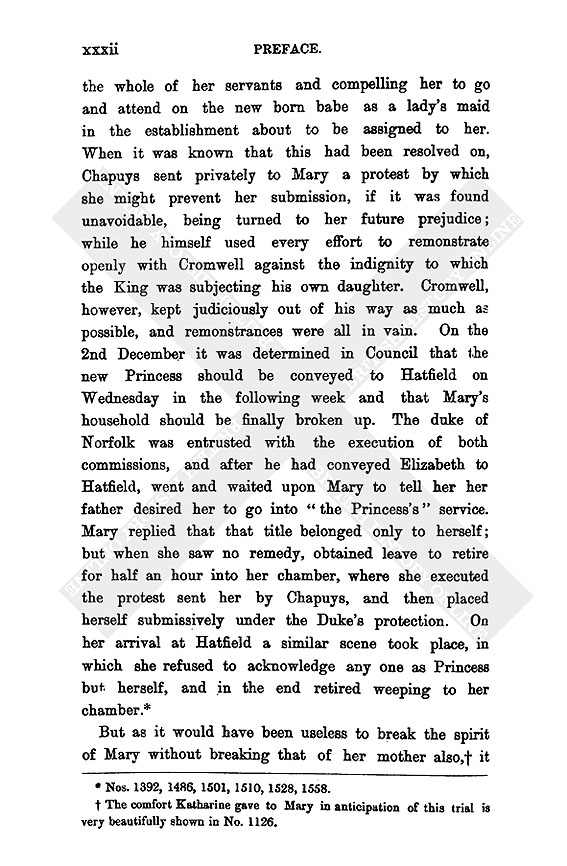 xxxii PREFACE.

the whole of her servants and compelling her to go and attend on the new born babe as a lady's maid in the establishment about to be assigned to her. When it was known that this had been resolved on, Chapuys sent privately to Mary a protest by which she might prevent her submission, if it was found unavoidable, being turned to her future prejudice; while he himself used every effort to remonstrate openly with Cromwell against the indignity to which the King was subjecting his own daughter. Cromwell, however, kept judiciously out of his way as much as possible, and remonstrances were all in vain. On the 2nd December it was determined in Council that the new Princess should be conveyed to Hatfield on Wednesday in the following week and that Mary's household should be finally broken up. The duke of Norfolk was entrusted with the execution of both commissions, and after he had conveyed Elizabeth to Hatfield, went and waited upon Mary to tell her her father desired her to go into "the Princess's" service. Mary replied that that title belonged only to herself; but when she saw no remedy, obtained leave to retire for half an hour into her chamber, where she executed the protest sent her by Chapuys, and then placed herself submissively under the Duke's protection. On her arrival at Hatfield a similar scene took place, in which she refused to acknowledge any one as Princess but herself, and in the end retired weeping to her chamber.*

But as it would have been useless to break the spirit of Mary without breaking that of her mother also,† it

* Nos. 1392, 1486, 1501, 1510, 1528, 1558.

† The comfort Katharine gave to Mary in anticipation of this trial is very beautifully shown in No. 1126.